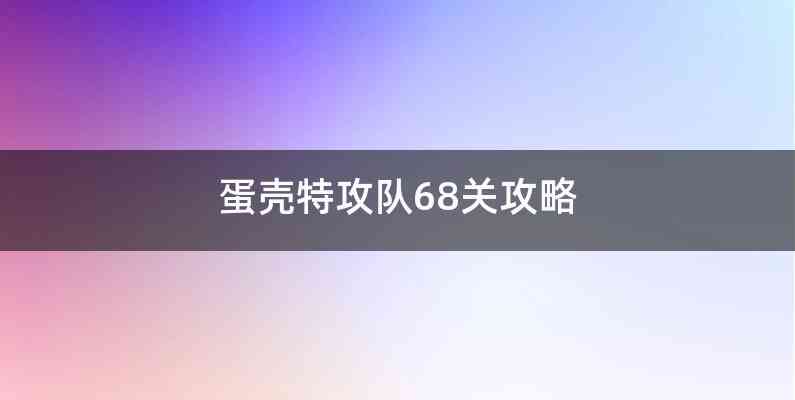 蛋壳特攻队68关攻略